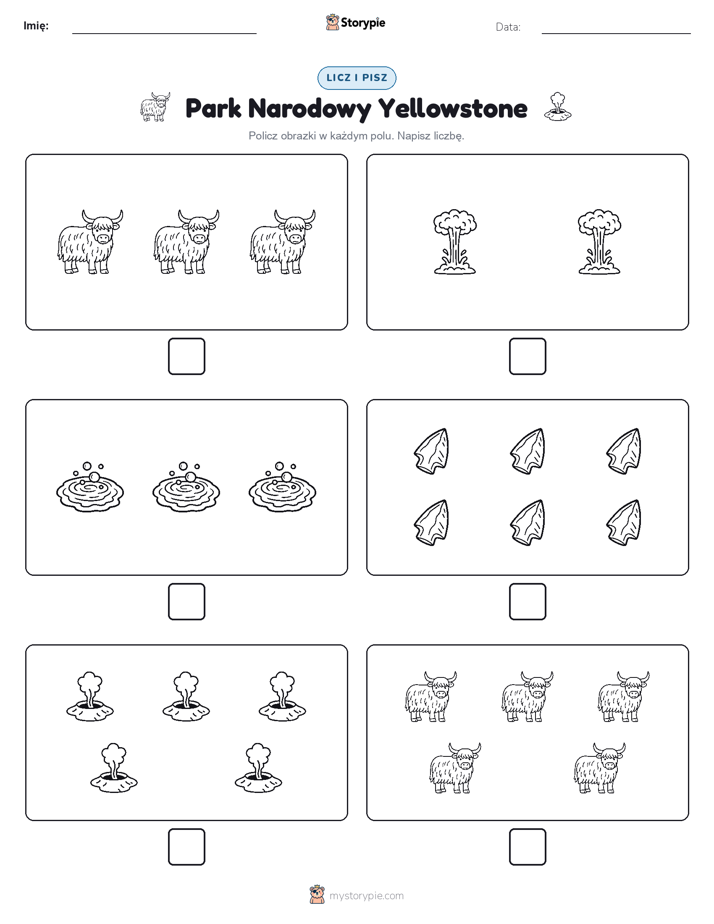 Imię: Storypie Data:

LICZ I PISZ

Park Narodowy Yellowstone

Policz obrazki w każdym polu. Napisz liczbę.

mystorypie.com